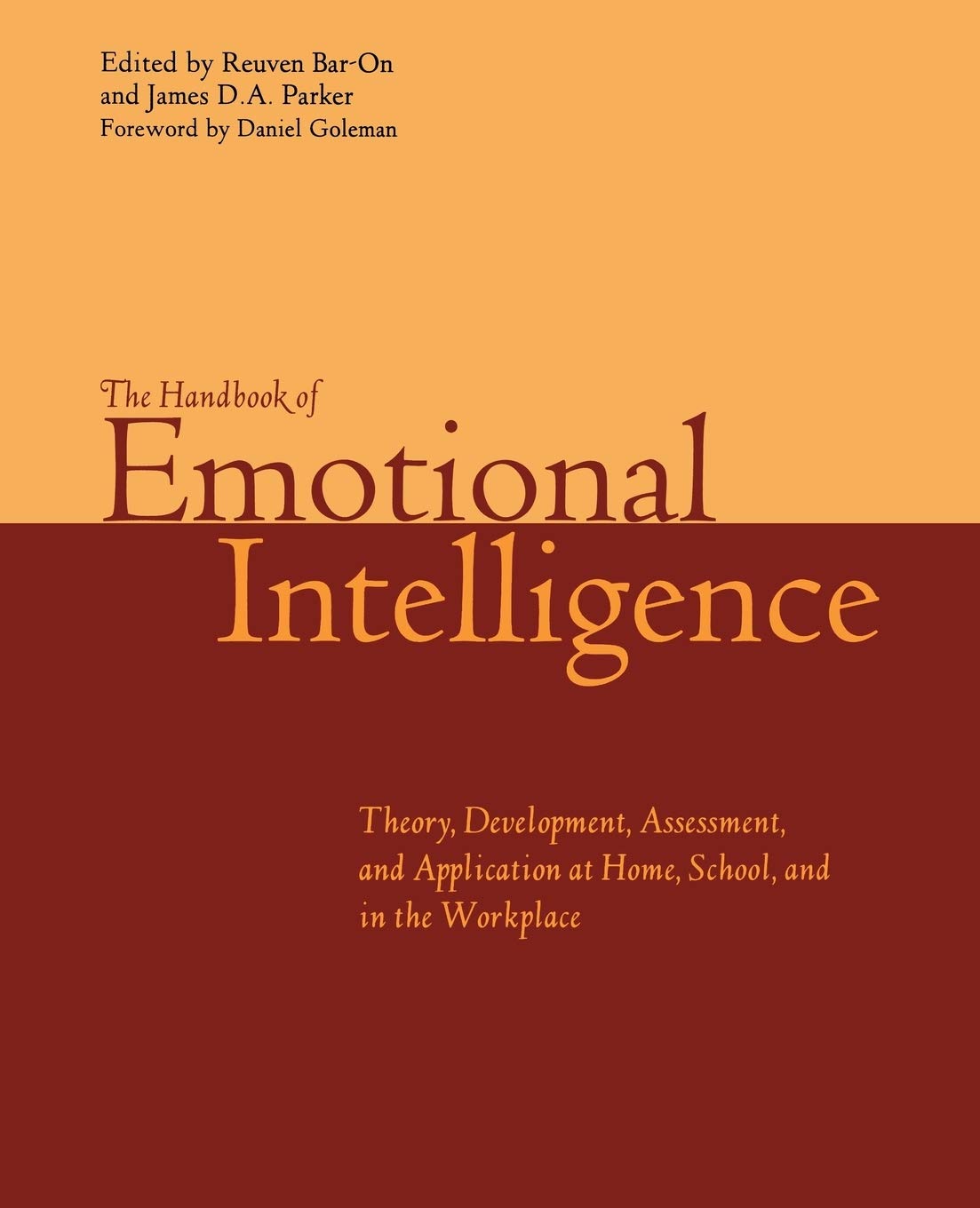 Edited by Reuven Bar-On
and James D.A. Parker
Foreword by Daniel Goleman

The Handbook of
Emotional
Intelligence

Theory, Development, Assessment, and Application at Home, School, and in the Workplace